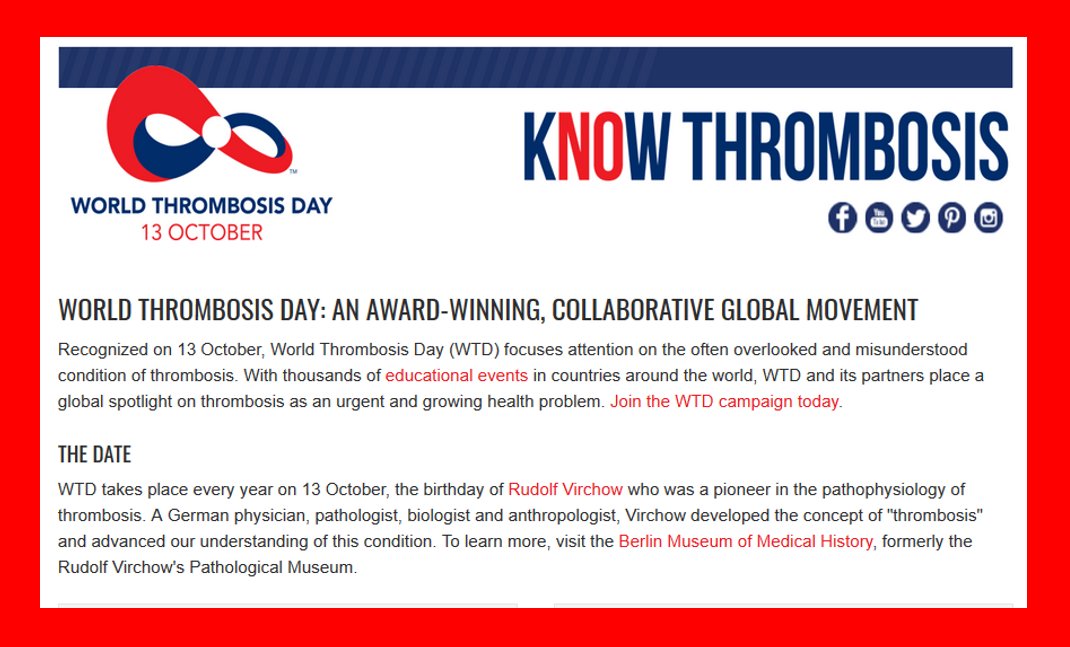 WORLD THROMBOSIS DAY
13 OCTOBER

KNOW THROMBOSIS

WORLD THROMBOSIS DAY: AN AWARD-WINNING, COLLABORATIVE GLOBAL MOVEMENT

Recognized on 13 October, World Thrombosis Day (WTD) focuses attention on the often overlooked and misunderstood condition of thrombosis. With thousands of educational events in countries around the world, WTD and its partners place a global spotlight on thrombosis as an urgent and growing health problem. Join the WTD campaign today.

THE DATE

WTD takes place every year on 13 October, the birthday of Rudolf Virchow who was a pioneer in the pathophysiology of thrombosis. A German physician, pathologist, biologist and anthropologist, Virchow developed the concept of "thrombosis" and advanced our understanding of this condition. To learn more, visit the Berlin Museum of Medical History, formerly the Rudolf Virchow's Pathological Museum.